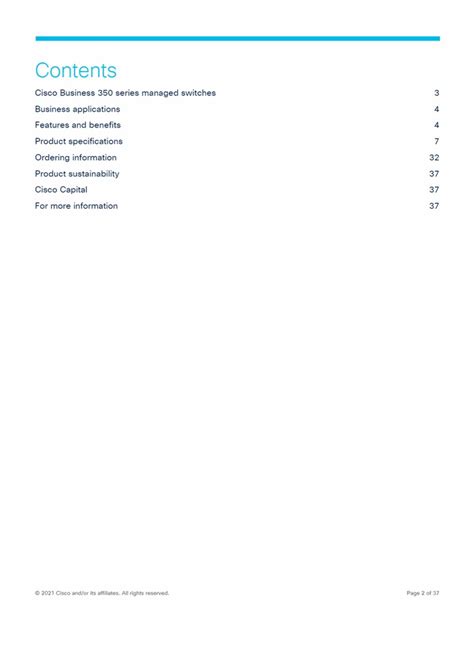 Contents

Cisco Business 350 series managed switches 3
Business applications 4
Features and benefits 4
Product specifications 7
Ordering information 32
Product sustainability 37
Cisco Capital 37
For more information 37

© 2021 Cisco and/or its affiliates. All rights reserved. Page 2 of 37